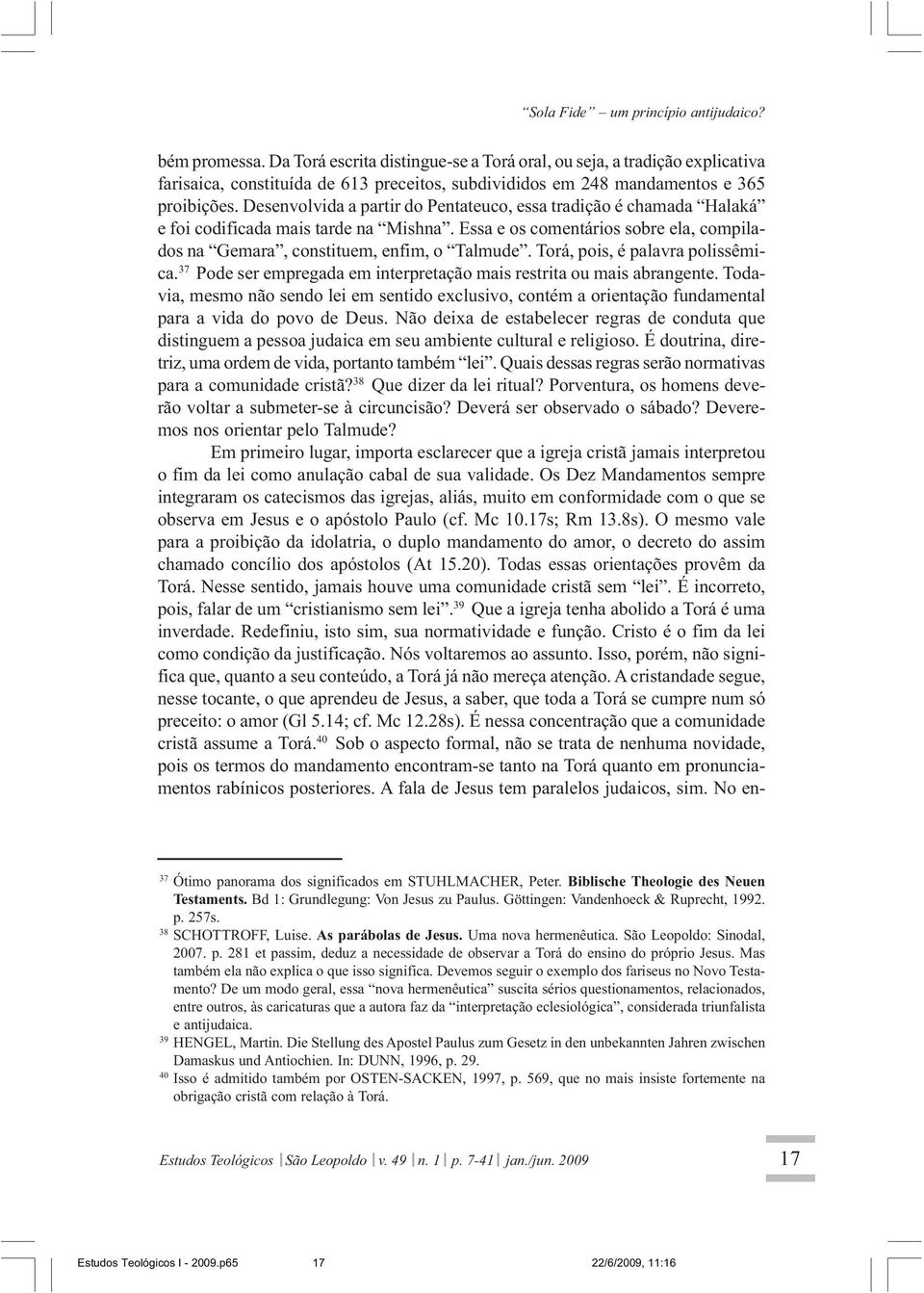 "Sola Fide" – um princípio antijudaico?

bém promessa. Da Torá escrita distingue-se a Torá oral, ou seja, a tradição explicativa farisaica, constituída de 613 preceitos, subdivididos em 248 mandamentos e 365 proibições. Desenvolvida a partir do Pentateuco, essa tradição é chamada "Halaká" e foi codificada mais tarde na "Mishna". Essa e os comentários sobre ela, compilados na "Gemara", constituem, enfim, o "Talmude". Torá, pois, é palavra polissêmica.$^{37}$ Pode ser empregada em interpretação mais restrita ou mais abrangente. Todavia, mesmo não sendo lei em sentido exclusivo, contém a orientação fundamental para a vida do povo de Deus. Não deixa de estabelecer regras de conduta que distinguem a pessoa judaica em seu ambiente cultural e religioso. É doutrina, diretriz, uma ordem de vida, portanto também "lei". Quais dessas regras serão normativas para a comunidade cristã?$^{38}$ Que dizer da lei ritual? Porventura, os homens deverão voltar a submeter-se à circuncisão? Deverá ser observado o sábado? Deveremos nos orientar pelo Talmude?

Em primeiro lugar, importa esclarecer que a igreja cristã jamais interpretou o fim da lei como anulação cabal de sua validade. Os Dez Mandamentos sempre integraram os catecismos das igrejas, aliás, muito em conformidade com o que se observa em Jesus e o apóstolo Paulo (cf. Mc 10.17s; Rm 13.8s). O mesmo vale para a proibição da idolatria, o duplo mandamento do amor, o decreto do assim chamado concílio dos apóstolos (At 15.20). Todas essas orientações provêm da Torá. Nesse sentido, jamais houve uma comunidade cristã sem "lei". É incorreto, pois, falar de um "cristianismo sem lei".$^{39}$ Que a igreja tenha abolido a Torá é uma inverdade. Redefiniu, isto sim, sua normatividade e função. Cristo é o fim da lei como condição da justificação. Nós voltaremos ao assunto. Isso, porém, não significa que, quanto a seu conteúdo, a Torá já não mereça atenção. A cristandade segue, nesse tocante, o que aprendeu de Jesus, a saber, que toda a Torá se cumpre num só preceito: o amor (Gl 5.14; cf. Mc 12.28s). É nessa concentração que a comunidade cristã assume a Torá.$^{40}$ Sob o aspecto formal, não se trata de nenhuma novidade, pois os termos do mandamento encontram-se tanto na Torá quanto em pronunciamentos rabínicos posteriores. A fala de Jesus tem paralelos judaicos, sim. No en-

$^{37}$ Ótimo panorama dos significados em STUHLMACHER, Peter. Biblische Theologie des Neuen Testaments. Bd 1: Grundlegung: Von Jesus zu Paulus. Göttingen: Vandenhoeck & Ruprecht, 1992. p. 257s.
$^{38}$ SCHOTTROFF, Luise. As parábolas de Jesus. Uma nova hermenêutica. São Leopoldo: Sinodal, 2007. p. 281 et passim, deduz a necessidade de observar a Torá do ensino do próprio Jesus. Mas também ela não explica o que isso significa. Devemos seguir o exemplo dos fariseus no Novo Testamento? De um modo geral, essa "nova hermenêutica" suscita sérios questionamentos, relacionados, entre outros, às caricaturas que a autora faz da "interpretação eclesiológica", considerada triunfalista e antijudaica.
$^{39}$ HENGEL, Martin. Die Stellung des Apostel Paulus zum Gesetz in den unbekannten Jahren zwischen Damaskus und Antiochien. In: DUNN, 1996, p. 29.
$^{40}$ Isso é admitido também por OSTEN-SACKEN, 1997, p. 569, que no mais insiste fortemente na obrigação cristã com relação à Torá.

Estudos Teológicos | São Leopoldo | v. 49 | n. 1 | p. 7-41 | jan./jun. 2009

17

Estudos Teológicos I - 2009.p65 17 22/6/2009, 11:16